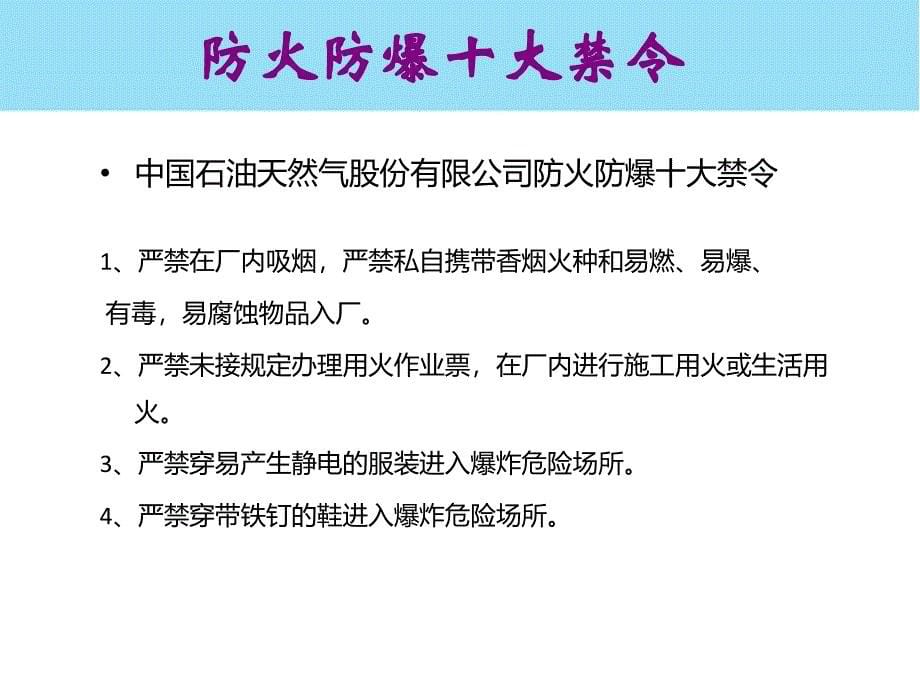 防火防爆十大禁令

• 中国石油天然气股份有限公司防火防爆十大禁令

1、严禁在厂内吸烟，严禁私自携带香烟火种和易燃、易爆、有毒，易腐蚀物品入厂。

2、严禁未接规定办理用火作业票，在厂内进行施工用火或生活用火。

3、严禁穿易产生静电的服装进入爆炸危险场所。

4、严禁穿带铁钉的鞋进入爆炸危险场所。